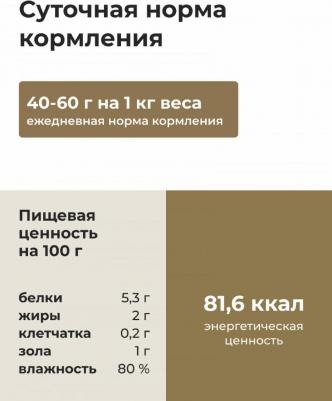 Суточная норма кормления

40-60 г на 1 кг веса
ежедневная норма кормления

Пищевая ценность на 100 г

| | |
|---|---|
| белки | 5,3 г |
| жиры | 2 г |
| клетчатка | 0,2 г |
| зола | 1 г |
| влажность | 80 % |

81,6 ккал
энергетическая ценность